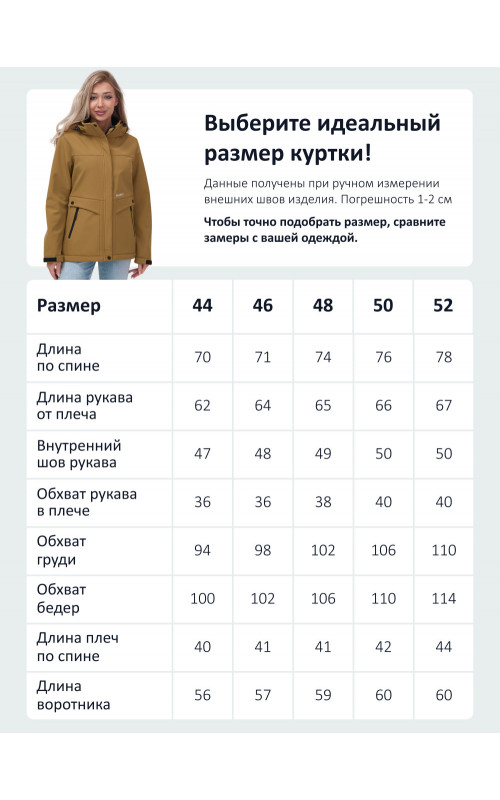 Выберите идеальный размер куртки!

Данные получены при ручном измерении внешних швов изделия. Погрешность 1-2 см

Чтобы точно подобрать размер, сравните замеры с вашей одеждой.

| Размер | 44 | 46 | 48 | 50 | 52 |
|---|---|---|---|---|---|
| Длина по спине | 70 | 71 | 74 | 76 | 78 |
| Длина рукава от плеча | 62 | 64 | 65 | 66 | 67 |
| Внутренний шов рукава | 47 | 48 | 49 | 50 | 50 |
| Обхват рукава в плече | 36 | 36 | 38 | 40 | 40 |
| Обхват груди | 94 | 98 | 102 | 106 | 110 |
| Обхват бедер | 100 | 102 | 106 | 110 | 114 |
| Длина плеч по спине | 40 | 41 | 41 | 42 | 44 |
| Длина воротника | 56 | 57 | 59 | 60 | 60 |